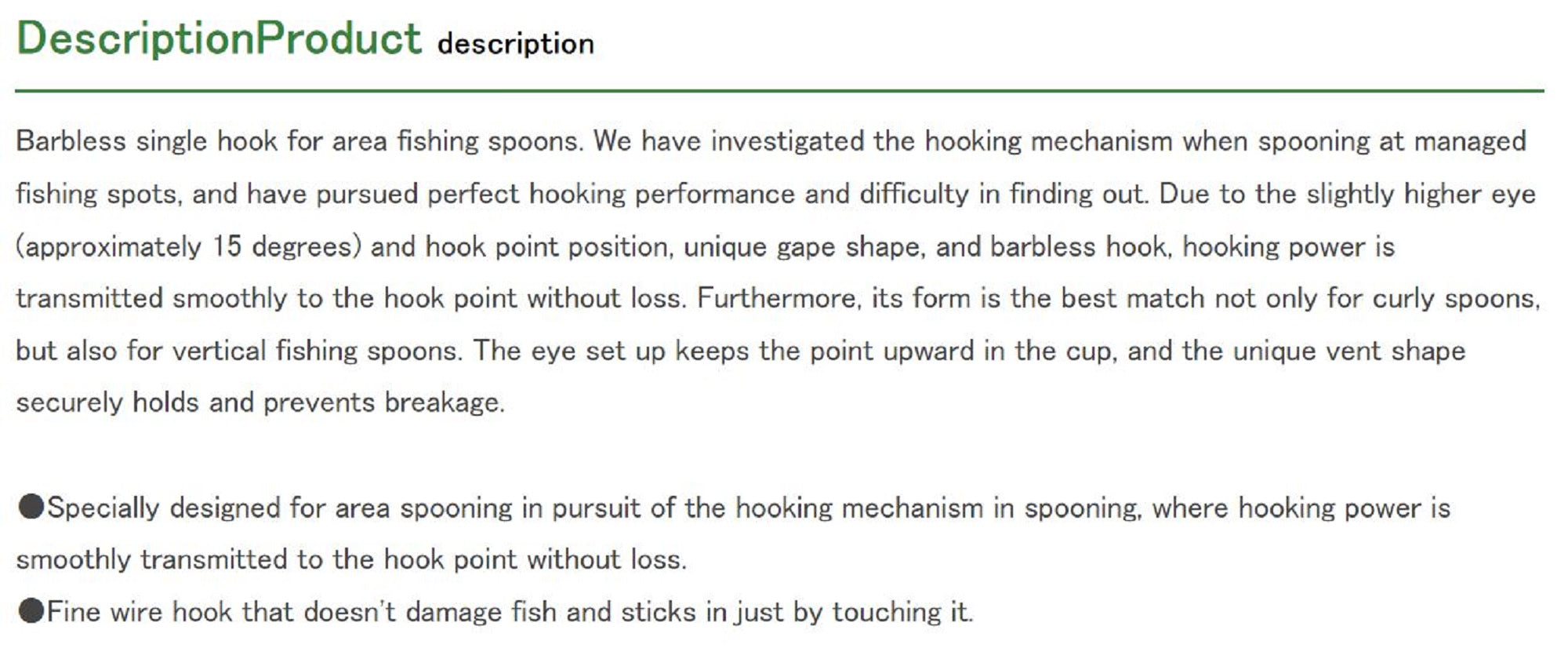 DescriptionProduct description

Barbless single hook for area fishing spoons. We have investigated the hooking mechanism when spooning at managed fishing spots, and have pursued perfect hooking performance and difficulty in finding out. Due to the slightly higher eye (approximately 15 degrees) and hook point position, unique gape shape, and barbless hook, hooking power is transmitted smoothly to the hook point without loss. Furthermore, its form is the best match not only for curly spoons, but also for vertical fishing spoons. The eye set up keeps the point upward in the cup, and the unique vent shape securely holds and prevents breakage.

●Specially designed for area spooning in pursuit of the hooking mechanism in spooning, where hooking power is smoothly transmitted to the hook point without loss.
●Fine wire hook that doesn't damage fish and sticks in just by touching it.